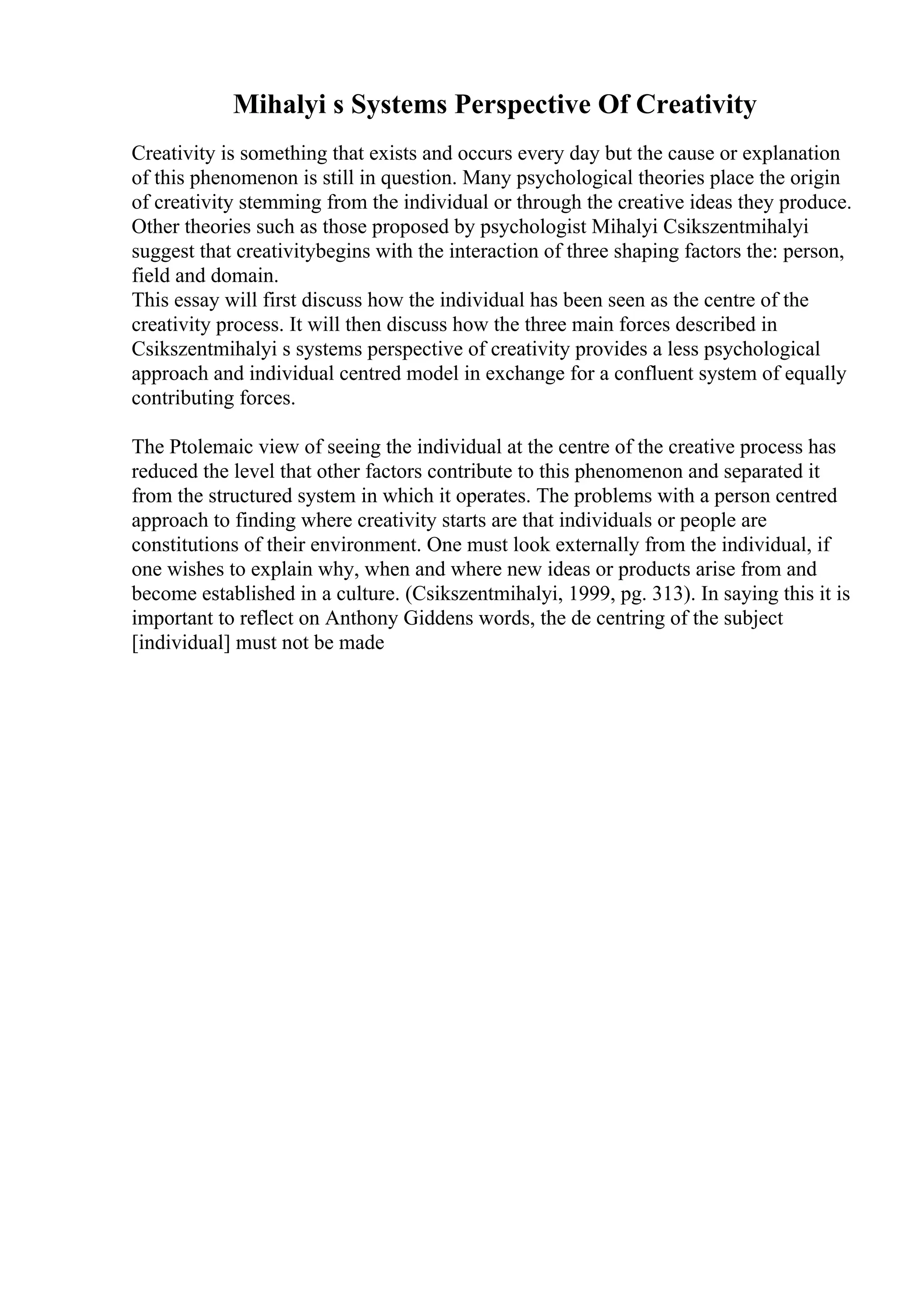 Mihalyi s Systems Perspective Of Creativity

Creativity is something that exists and occurs every day but the cause or explanation of this phenomenon is still in question. Many psychological theories place the origin of creativity stemming from the individual or through the creative ideas they produce. Other theories such as those proposed by psychologist Mihalyi Csikszentmihalyi suggest that creativitybegins with the interaction of three shaping factors the: person, field and domain.
This essay will first discuss how the individual has been seen as the centre of the creativity process. It will then discuss how the three main forces described in Csikszentmihalyi s systems perspective of creativity provides a less psychological approach and individual centred model in exchange for a confluent system of equally contributing forces.

The Ptolemaic view of seeing the individual at the centre of the creative process has reduced the level that other factors contribute to this phenomenon and separated it from the structured system in which it operates. The problems with a person centred approach to finding where creativity starts are that individuals or people are constitutions of their environment. One must look externally from the individual, if one wishes to explain why, when and where new ideas or products arise from and become established in a culture. (Csikszentmihalyi, 1999, pg. 313). In saying this it is important to reflect on Anthony Giddens words, the de centring of the subject [individual] must not be made